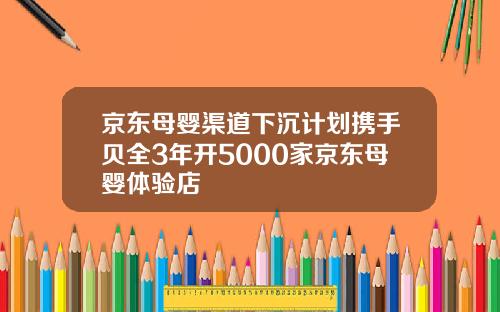 京东母婴渠道下沉计划携手贝全3年开5000家京东母婴体验店